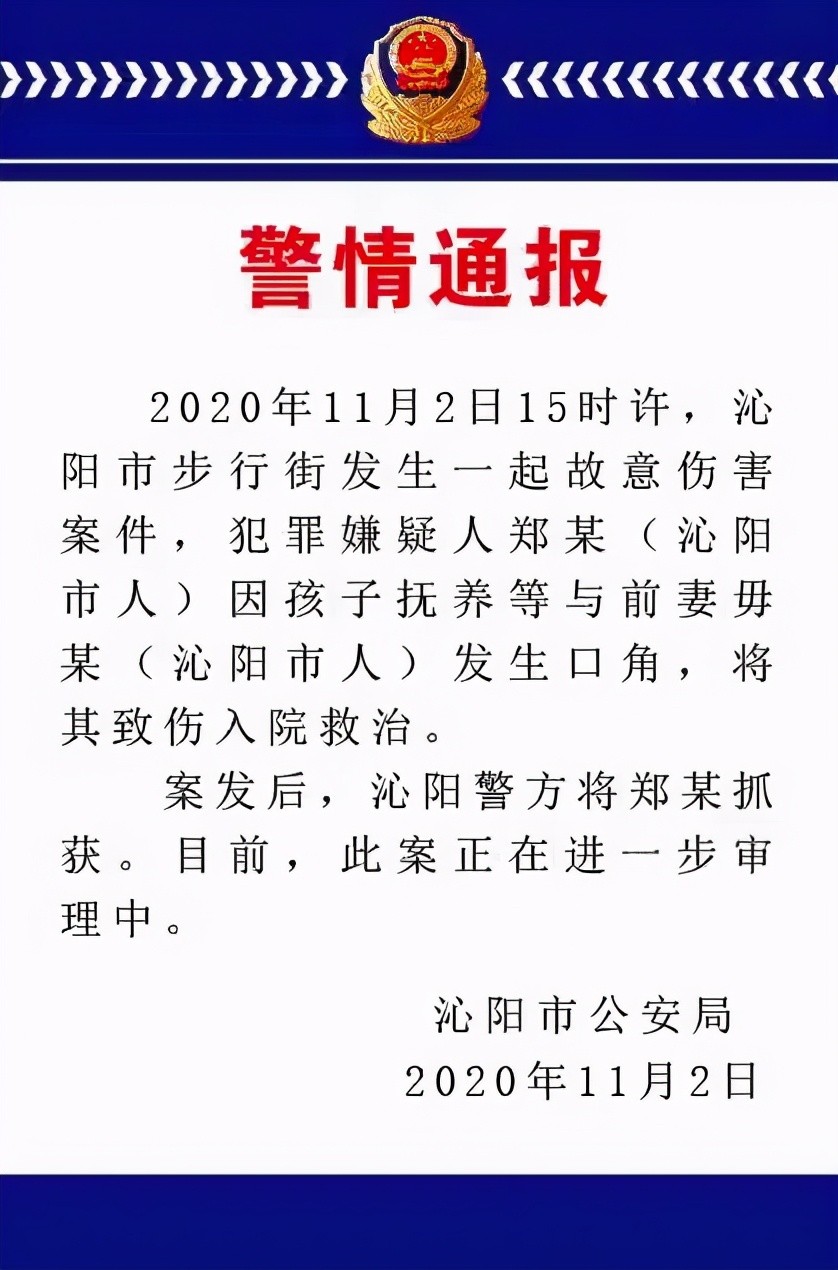 警情通报

2020年11月2日15时许，沁阳市步行街发生一起故意伤害案件，犯罪嫌疑人郑某（沁阳市人）因孩子抚养等与前妻毋某（沁阳市人）发生口角，将其致伤入院救治。

案发后，沁阳警方将郑某抓获。目前，此案正在进一步审理中。

沁阳市公安局
2020年11月2日